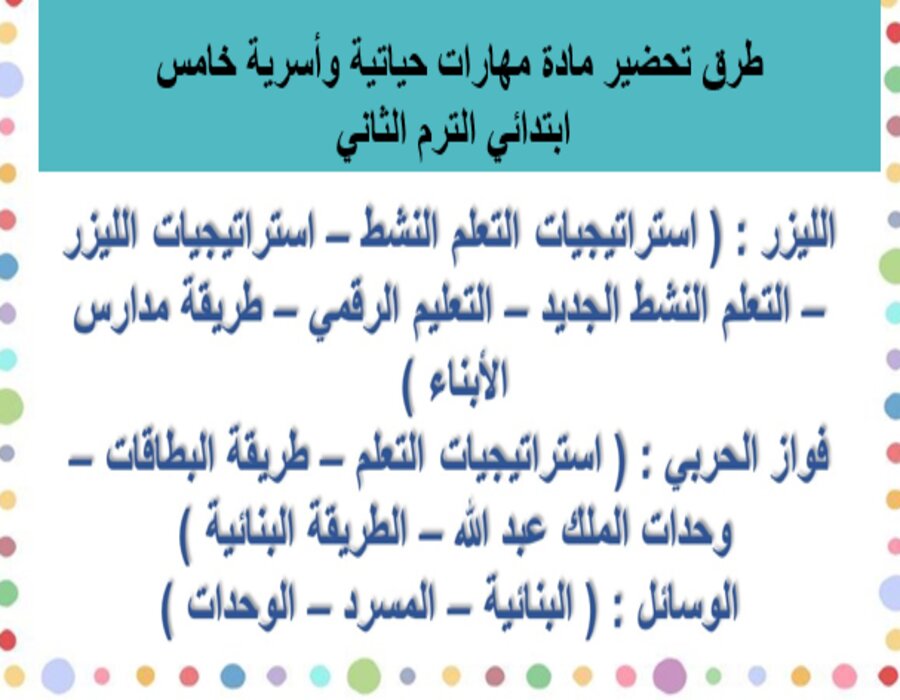 طرق تحضير مادة مهارات حياتية وأسرية خامس ابتدائي الترم الثاني

الليزر : ( استراتيجيات التعلم النشط – استراتيجيات الليزر – التعلم النشط الجديد – التعليم الرقمي – طريقة مدارس الأبناء )

فواز الحربي : ( استراتيجيات التعلم – طريقة البطاقات – وحدات الملك عبد الله – الطريقة البنائية )

الوسائل : ( البنائية – المسرد – الوحدات )